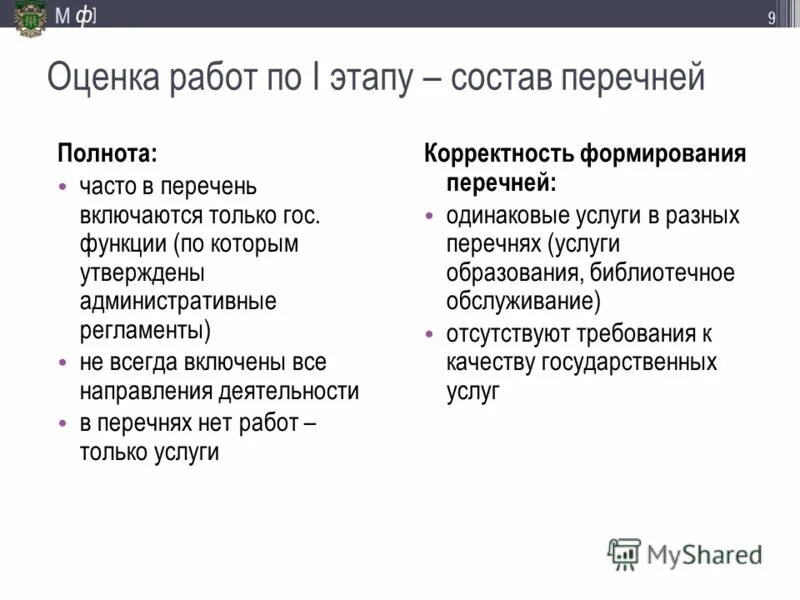 М ф]

9

Оценка работ по I этапу – состав перечней

Полнота:

• часто в перечень включаются только гос. функции (по которым утверждены административные регламенты)
• не всегда включены все направления деятельности
• в перечнях нет работ – только услуги

Корректность формирования перечней:

• одинаковые услуги в разных перечнях (услуги образования, библиотечное обслуживание)
• отсутствуют требования к качеству государственных услуг

MyShared